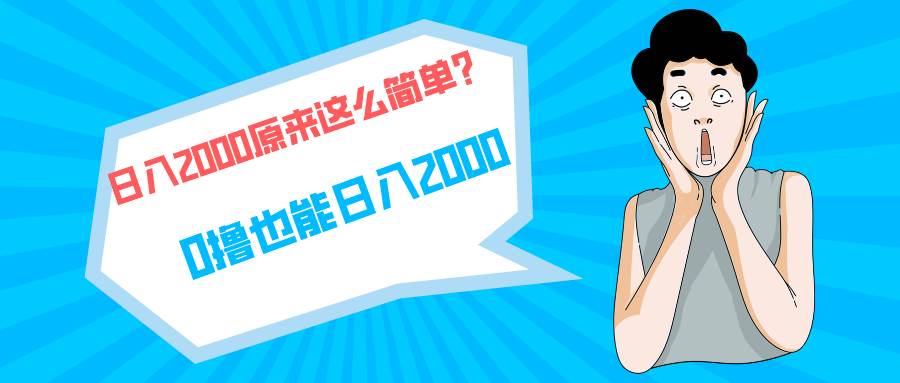 日入2000原来这么简单?

0撸也能日入2000